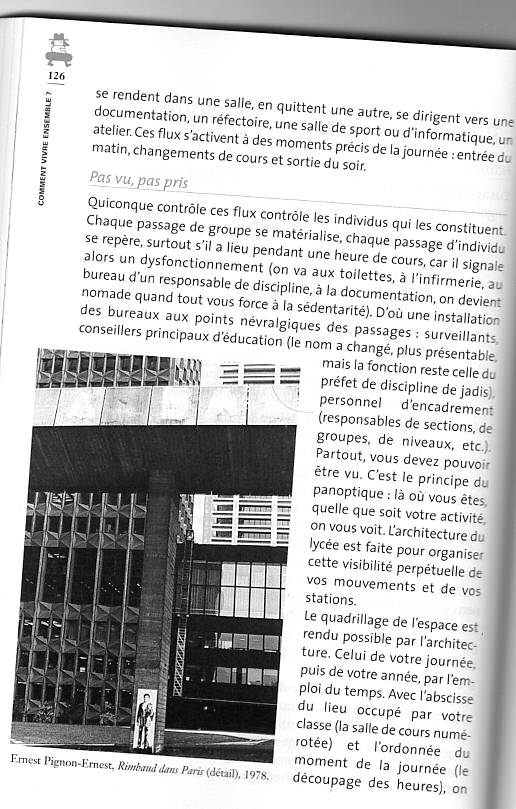 126

COMMENT VIVRE ENSEMBLE ?

se rendent dans une salle, en quittent une autre, se dirigent vers une documentation, un réfectoire, une salle de sport ou d'informatique, un atelier. Ces flux s'activent à des moments précis de la journée : entrée du matin, changements de cours et sortie du soir.

Pas vu, pas pris

Quiconque contrôle ces flux contrôle les individus qui les constituent. Chaque passage de groupe se matérialise, chaque passage d'individu se repère, surtout s'il a lieu pendant une heure de cours, car il signale alors un dysfonctionnement (on va aux toilettes, à l'infirmerie, au bureau d'un responsable de discipline, à la documentation, on devient nomade quand tout vous force à la sédentarité). D'où une installation des bureaux aux points névralgiques des passages : surveillants, conseillers principaux d'éducation (le nom a changé, plus présentable, mais la fonction reste celle du préfet de discipline de jadis), personnel d'encadrement (responsables de sections, de groupes, de niveaux, etc.). Partout, vous devez pouvoir être vu. C'est le principe du panoptique : là où vous êtes, quelle que soit votre activité, on vous voit. L'architecture du lycée est faite pour organiser cette visibilité perpétuelle de vos mouvements et de vos stations.

Le quadrillage de l'espace est rendu possible par l'architecture. Celui de votre journée, puis de votre année, par l'emploi du temps. Avec l'abscisse du lieu occupé par votre classe (la salle de cours numérotée) et l'ordonnée du moment de la journée (le découpage des heures), on

Ernest Pignon-Ernest, Rimbaud dans Paris (détail), 1978.